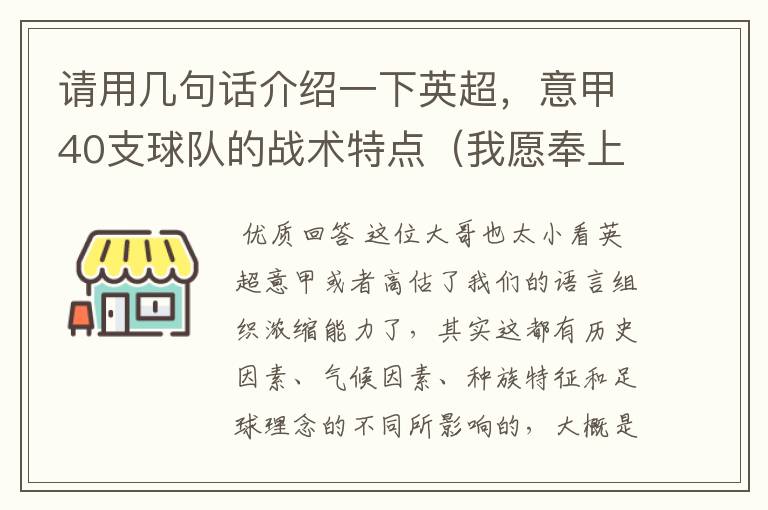 请用几句话介绍一下英超，意甲40支球队的战术特点（我愿奉上

优质回答 这位大哥也太小看英超意甲或者高估了我们的语言组织浓缩能力了，其实这都有历史因素、气候因素、种族特征和足球理念的不同所影响的，大概是